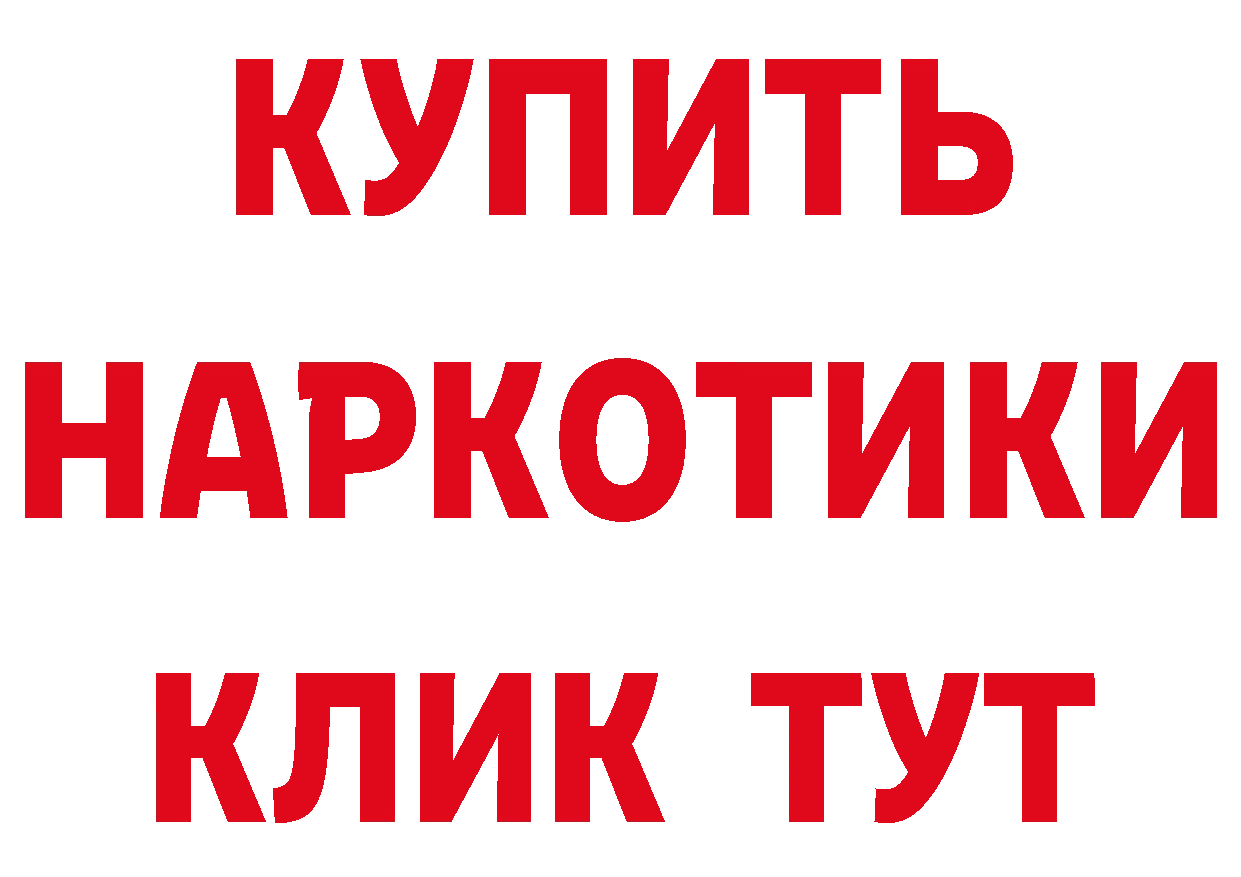 КУПИТЬ
НАРКОТИКИ
КЛИК ТУТ